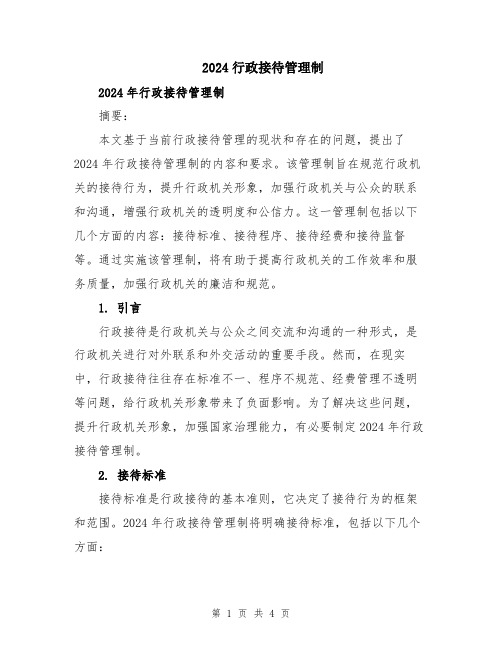 2024 行政接待管理制

2024 年行政接待管理制

摘要：

本文基于当前行政接待管理的现状和存在的问题，提出了 2024 年行政接待管理制的内容和要求。该管理制旨在规范行政机关的接待行为，提升行政机关形象，加强行政机关与公众的联系和沟通，增强行政机关的透明度和公信力。这一管理制包括以下几个方面的内容：接待标准、接待程序、接待经费和接待监督等。通过实施该管理制，将有助于提高行政机关的工作效率和服务质量，加强行政机关的廉洁和规范。

1. 引言

行政接待是行政机关与公众之间交流和沟通的一种形式，是行政机关进行对外联系和外交活动的重要手段。然而，在现实中，行政接待往往存在标准不一、程序不规范、经费管理不透明等问题，给行政机关形象带来了负面影响。为了解决这些问题，提升行政机关形象，加强国家治理能力，有必要制定 2024 年行政接待管理制。

2. 接待标准

接待标准是行政接待的基本准则，它决定了接待行为的框架和范围。2024 年行政接待管理制将明确接待标准，包括以下几个方面：

第 1 页 共 4 页